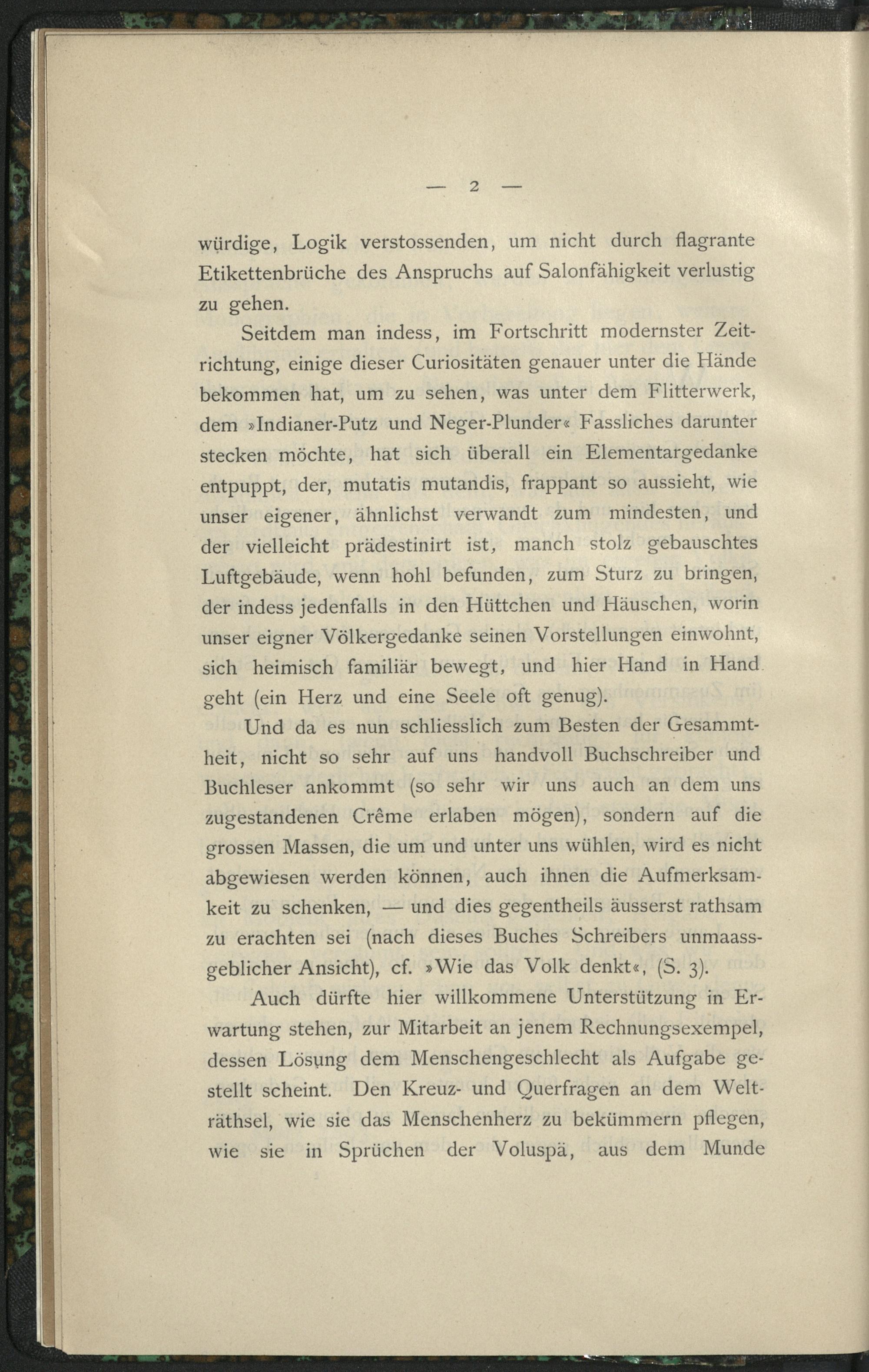 — 2 —

würdige, Logik verstossenden, um nicht durch flagrante Etikettenbrüche des Anspruchs auf Salonfähigkeit verlustig zu gehen.

Seitdem man indess, im Fortschritt modernster Zeitrichtung, einige dieser Curiositäten genauer unter die Hände bekommen hat, um zu sehen, was unter dem Flitterwerk, dem »Indianer-Putz und Neger-Plunder« Fassliches darunter stecken möchte, hat sich überall ein Elementargedanke entpuppt, der, mutatis mutandis, frappant so aussieht, wie unser eigener, ähnlichst verwandt zum mindesten, und der vielleicht prädestinirt ist, manch stolz gebauschtes Luftgebäude, wenn hohl befunden, zum Sturz zu bringen, der indess jedenfalls in den Hüttchen und Häuschen, worin unser eigner Völkergedanke seinen Vorstellungen einwohnt, sich heimisch familiär bewegt, und hier Hand in Hand geht (ein Herz und eine Seele oft genug).

Und da es nun schliesslich zum Besten der Gesammtheit, nicht so sehr auf uns handvoll Buchschreiber und Buchleser ankommt (so sehr wir uns auch an dem uns zugestandenen Crême erlaben mögen), sondern auf die grossen Massen, die um und unter uns wühlen, wird es nicht abgewiesen werden können, auch ihnen die Aufmerksamkeit zu schenken, — und dies gegentheils äusserst rathsam zu erachten sei (nach dieses Buches Schreibers unmaassgeblicher Ansicht), cf. »Wie das Volk denkt«, (S. 3).

Auch dürfte hier willkommene Unterstützung in Erwartung stehen, zur Mitarbeit an jenem Rechnungsexempel, dessen Lösung dem Menschengeschlecht als Aufgabe gestellt scheint. Den Kreuz- und Querfragen an dem Welträthsel, wie sie das Menschenherz zu bekümmern pflegen, wie sie in Sprüchen der Voluspä, aus dem Munde